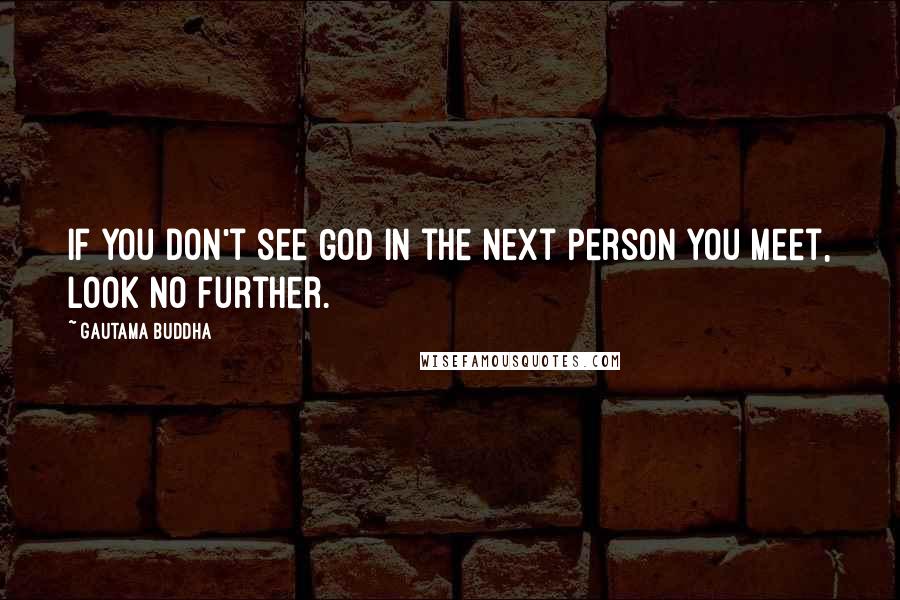 IF YOU DON'T SEE GOD IN THE NEXT PERSON YOU MEET, LOOK NO FURTHER.

~ GAUTAMA BUDDHA

WISEFAMOUSQUOTES.COM